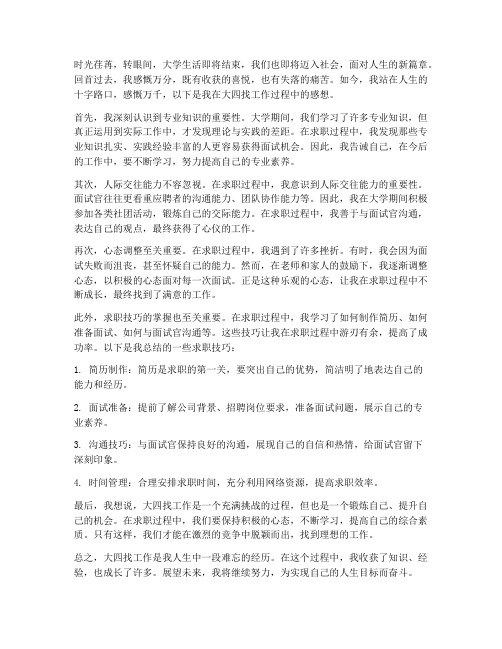 时光荏苒，转眼间，大学生活即将结束，我们也即将迈入社会，面对人生的新篇章。回首过去，我感慨万分，既有收获的喜悦，也有失落的痛苦。如今，我站在人生的十字路口，感慨万千，以下是我在大四找工作过程中的感想。

首先，我深刻认识到专业知识的重要性。大学期间，我们学习了许多专业知识，但真正运用到实际工作中，才发现理论与实践的差距。在求职过程中，我发现那些专业知识扎实、实践经验丰富的人更容易获得面试机会。因此，我告诫自己，在今后的工作中，要不断学习，努力提高自己的专业素养。

其次，人际交往能力不容忽视。在求职过程中，我意识到人际交往能力的重要性。面试官往往更看重应聘者的沟通能力、团队协作能力等。因此，我在大学期间积极参加各类社团活动，锻炼自己的交际能力。在求职过程中，我善于与面试官沟通，表达自己的观点，最终获得了心仪的工作。

再次，心态调整至关重要。在求职过程中，我遇到了许多挫折。有时，我会因为面试失败而沮丧，甚至怀疑自己的能力。然而，在老师和家人的鼓励下，我逐渐调整心态，以积极的心态面对每一次面试。正是这种乐观的心态，让我在求职过程中不断成长，最终找到了满意的工作。

此外，求职技巧的掌握也至关重要。在求职过程中，我学习了如何制作简历、如何准备面试、如何与面试官沟通等。这些技巧让我在求职过程中游刃有余，提高了成功率。以下是我总结的一些求职技巧：

1. 简历制作：简历是求职的第一关，要突出自己的优势，简洁明了地表达自己的能力和经历。

2. 面试准备：提前了解公司背景、招聘岗位要求，准备面试问题，展示自己的专业素养。

3. 沟通技巧：与面试官保持良好的沟通，展现自己的自信和热情，给面试官留下深刻印象。

4. 时间管理：合理安排求职时间，充分利用网络资源，提高求职效率。

最后，我想说，大四找工作是一个充满挑战的过程，但也是一个锻炼自己、提升自己的机会。在求职过程中，我们要保持积极的心态，不断学习，提高自己的综合素质。只有这样，我们才能在激烈的竞争中脱颖而出，找到理想的工作。

总之，大四找工作是我人生中一段难忘的经历。在这个过程中，我收获了知识、经验，也成长了许多。展望未来，我将继续努力，为实现自己的人生目标而奋斗。